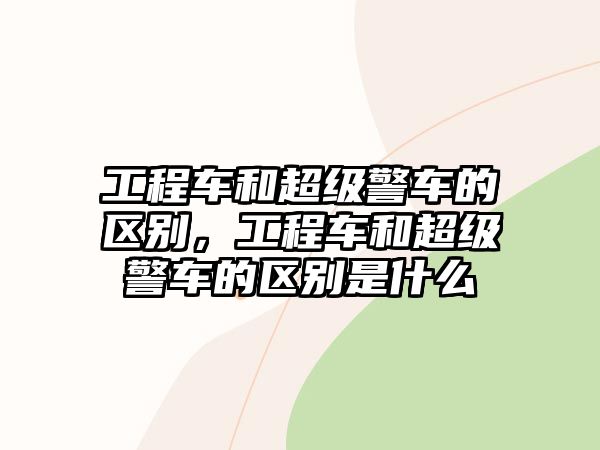 工程车和超级警车的区别，工程车和超级警车的区别是什么